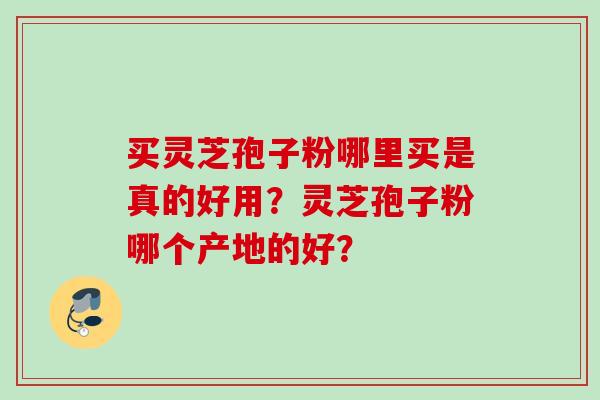 买灵芝孢子粉哪里买是真的好用？灵芝孢子粉哪个产地的好？